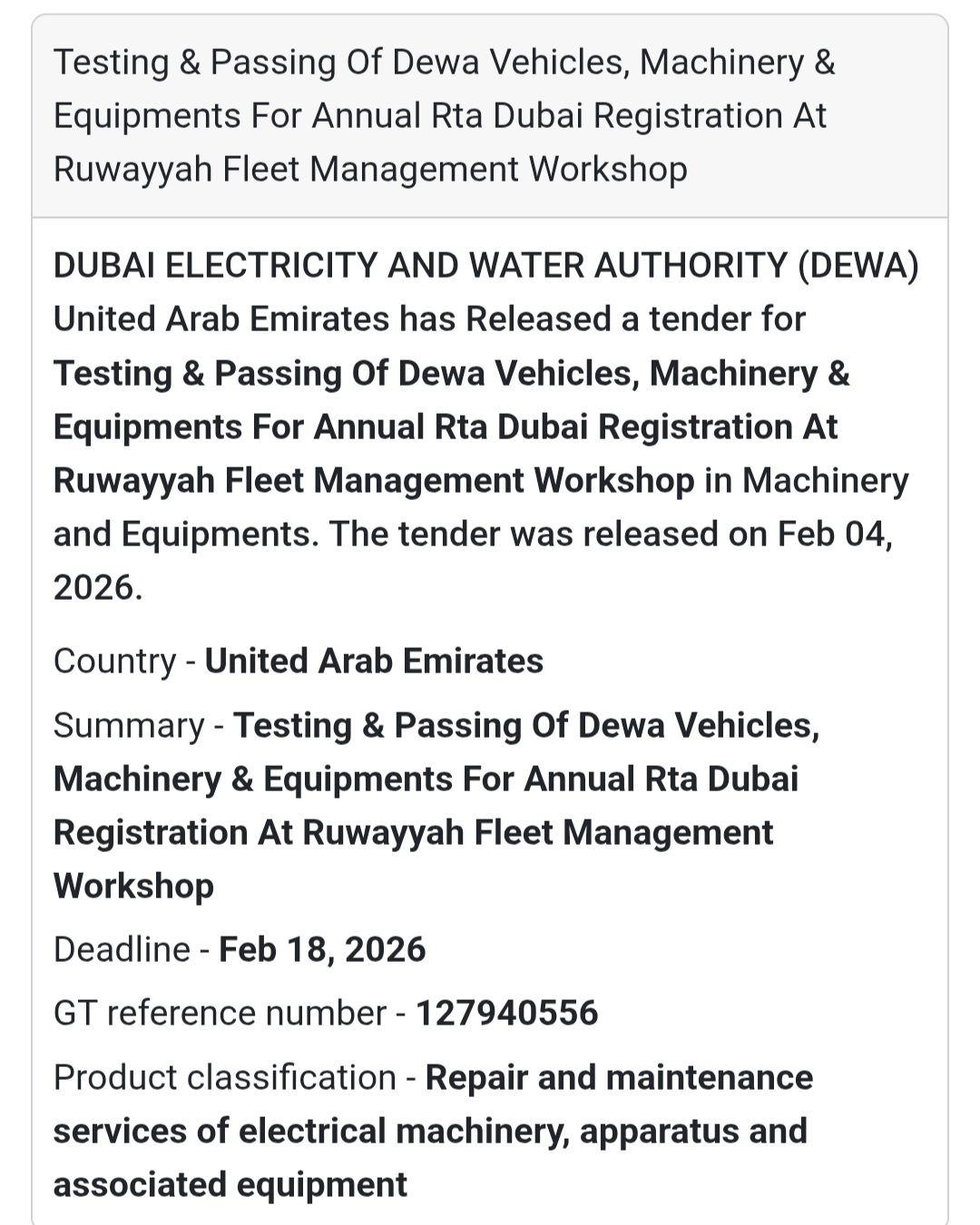 Testing & Passing Of Dewa Vehicles, Machinery & Equipments For Annual Rta Dubai Registration At Ruwayyah Fleet Management Workshop

DUBAI ELECTRICITY AND WATER AUTHORITY (DEWA) United Arab Emirates has Released a tender for Testing & Passing Of Dewa Vehicles, Machinery & Equipments For Annual Rta Dubai Registration At Ruwayyah Fleet Management Workshop in Machinery and Equipments. The tender was released on Feb 04, 2026.

Country - United Arab Emirates

Summary - Testing & Passing Of Dewa Vehicles, Machinery & Equipments For Annual Rta Dubai Registration At Ruwayyah Fleet Management Workshop

Deadline - Feb 18, 2026

GT reference number - 127940556

Product classification - Repair and maintenance services of electrical machinery, apparatus and associated equipment